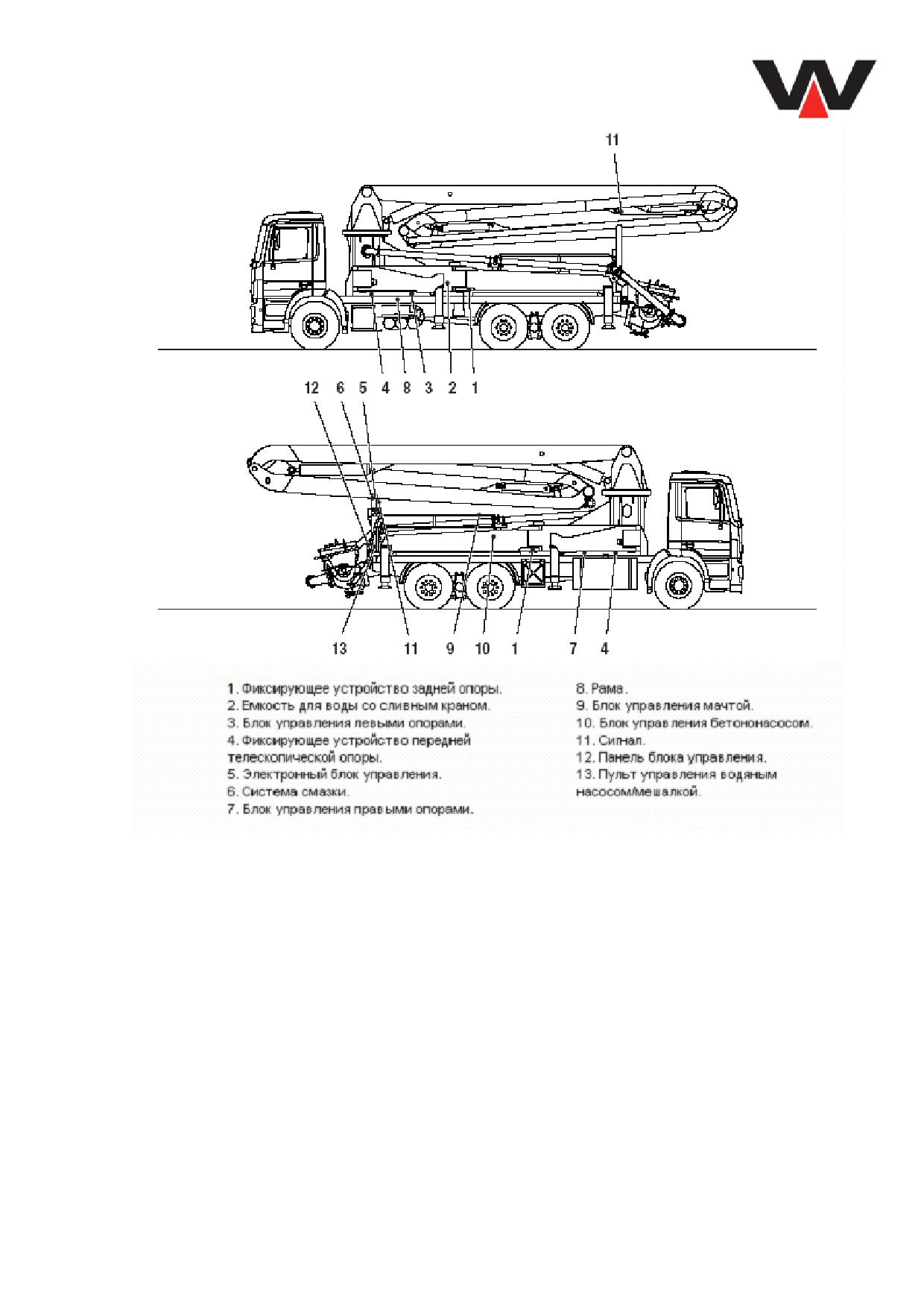 11

4 8 3 2 1

12 6 5

13 11 9 10 1 7 4

1. Фиксирующее устройство задней опоры.
2. Емкость для воды со сливным краном.
3. Блок управления левыми опорами.
4. Фиксирующее устройство передней телескопической опоры.
5. Электронный блок управления.
6. Система смазки.
7. Блок управления правыми опорами.

8. Рама.
9. Блок управления мачтой.
10. Блок управления бетононасосом.
11. Сигнал.
12. Панель блока управления.
13. Пульт управления водяным насосом/мешалкой.